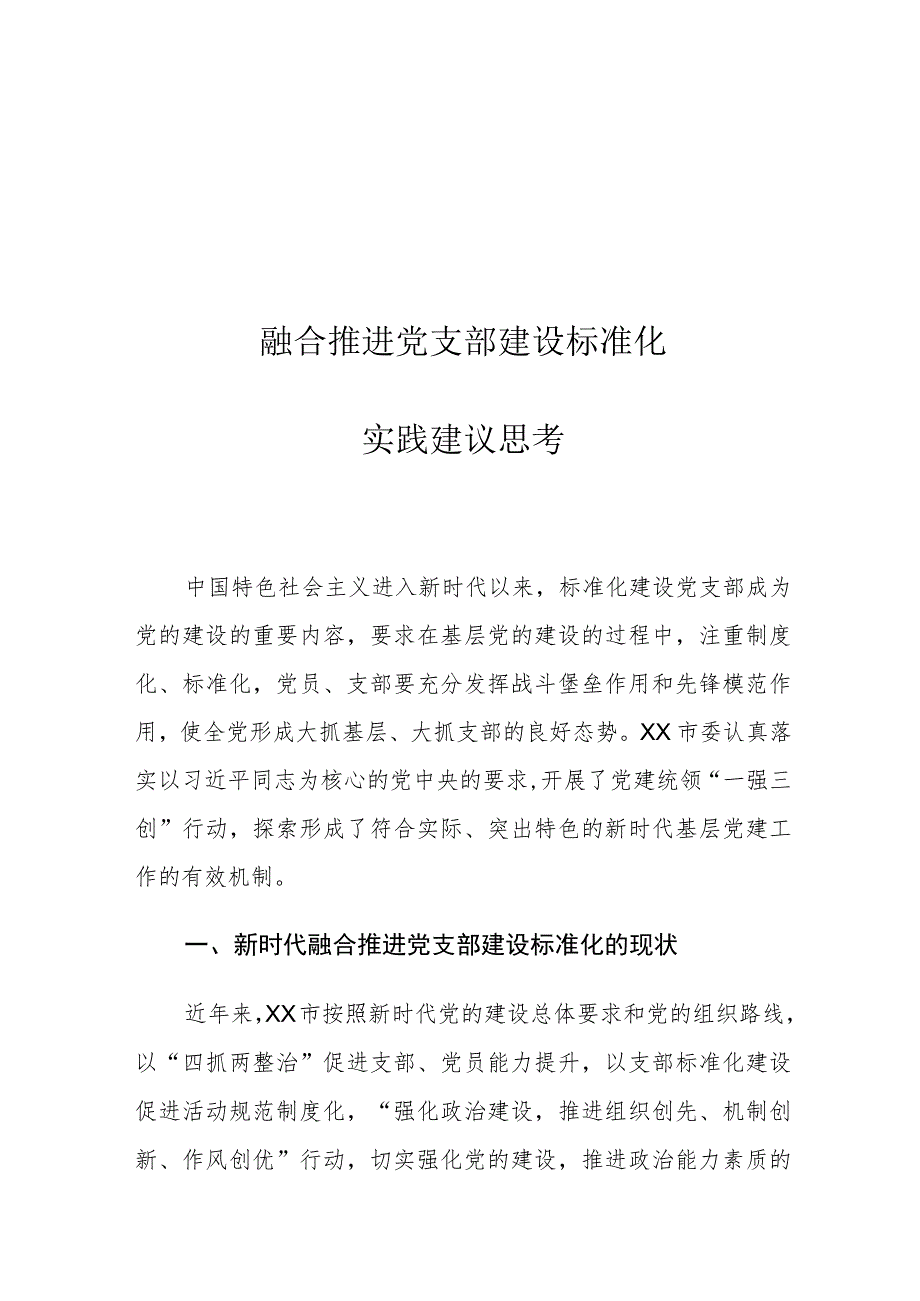 融合推进党支部建设标准化

实践建议思考

中国特色社会主义进入新时代以来，标准化建设党支部成为党的建设的重要内容，要求在基层党的建设的过程中，注重制度化、标准化，党员、支部要充分发挥战斗堡垒作用和先锋模范作用，使全党形成大抓基层、大抓支部的良好态势。XX市委认真落实以习近平同志为核心的党中央的要求，开展了党建统领“一强三创”行动，探索形成了符合实际、突出特色的新时代基层党建工作的有效机制。

一、新时代融合推进党支部建设标准化的现状

近年来，XX市按照新时代党的建设总体要求和党的组织路线，以“四抓两整治”促进支部、党员能力提升，以支部标准化建设促进活动规范制度化，“强化政治建设，推进组织创先、机制创新、作风创优”行动，切实强化党的建设，推进政治能力素质的